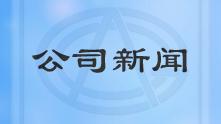 公司新闻